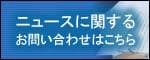 ニュースに関する
お問い合わせはこちら